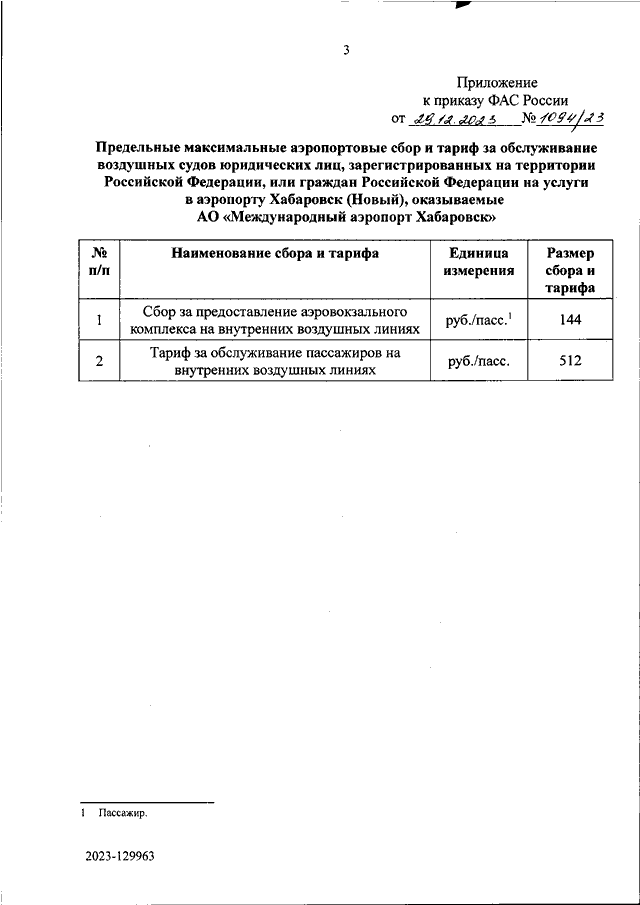 3

Приложение
к приказу ФАС России
от 29.12.2023 № 1094/23

Предельные максимальные аэропортовые сбор и тариф за обслуживание воздушных судов юридических лиц, зарегистрированных на территории Российской Федерации, или граждан Российской Федерации на услуги в аэропорту Хабаровск (Новый), оказываемые АО «Международный аэропорт Хабаровск»

| № п/п | Наименование сбора и тарифа | Единица измерения | Размер сбора и тарифа |
|---|---|---|---|
| 1 | Сбор за предоставление аэровокзального комплекса на внутренних воздушных линиях | руб./пасс.$^1$ | 144 |
| 2 | Тариф за обслуживание пассажиров на внутренних воздушных линиях | руб./пасс. | 512 |

1 Пассажир.

2023-129963